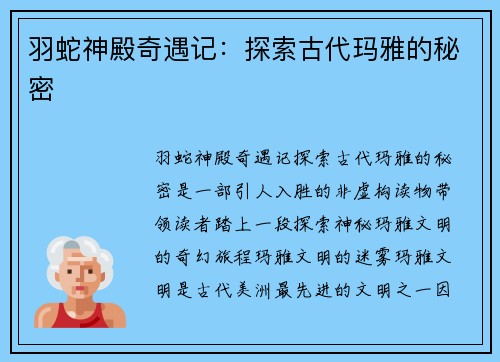 羽蛇神殿奇遇记：探索古代玛雅的秘密

羽蛇神殿奇遇记探索古代玛雅的秘密是一部引人入胜的非虚构读物带领读者踏上一段探索神秘玛雅文明的奇幻旅程玛雅文明的迷雾玛雅文明是古代美洲最先进的文明之一因